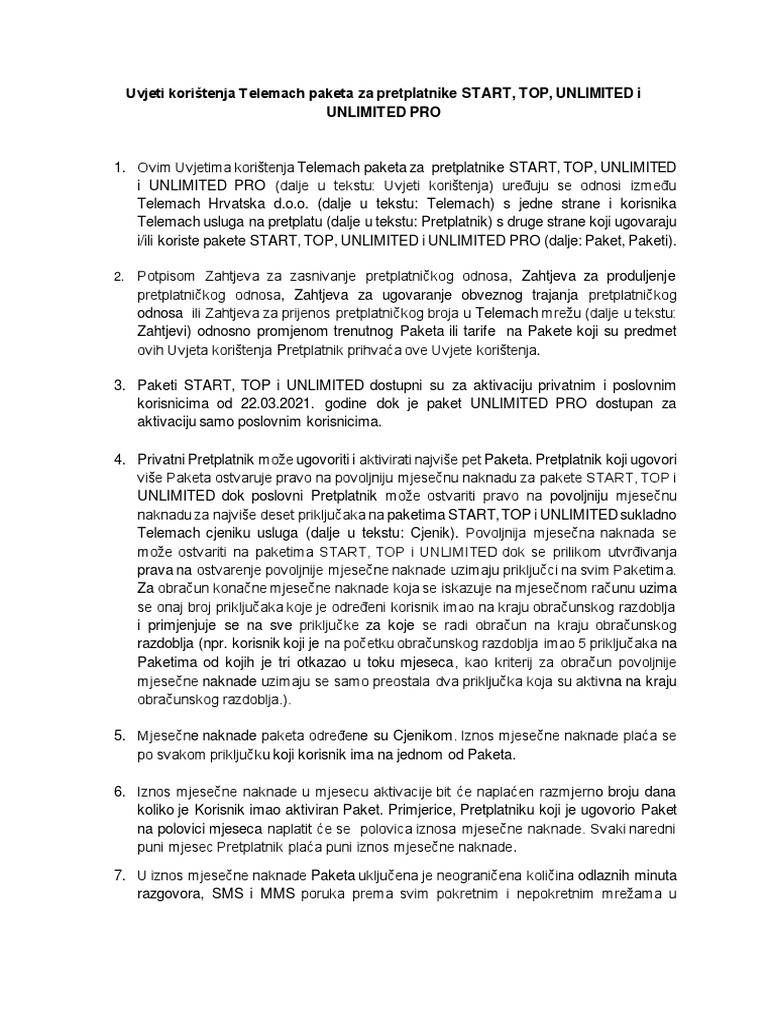 Uvjeti korištenja Telemach paketa za pretplatnike START, TOP, UNLIMITED i UNLIMITED PRO

1. Ovim Uvjetima korištenja Telemach paketa za pretplatnike START, TOP, UNLIMITED i UNLIMITED PRO (dalje u tekstu: Uvjeti korištenja) uređuju se odnosi između Telemach Hrvatska d.o.o. (dalje u tekstu: Telemach) s jedne strane i korisnika Telemach usluga na pretplatu (dalje u tekstu: Pretplatnik) s druge strane koji ugovaraju i/ili koriste pakete START, TOP, UNLIMITED i UNLIMITED PRO (dalje: Paket, Paketi).

2. Potpisom Zahtjeva za zasnivanje pretplatničkog odnosa, Zahtjeva za produljenje pretplatničkog odnosa, Zahtjeva za ugovaranje obveznog trajanja pretplatničkog odnosa ili Zahtjeva za prijenos pretplatničkog broja u Telemach mrežu (dalje u tekstu: Zahtjevi) odnosno promjenom trenutnog Paketa ili tarife na Pakete koji su predmet ovih Uvjeta korištenja Pretplatnik prihvaća ove Uvjete korištenja.

3. Paketi START, TOP i UNLIMITED dostupni su za aktivaciju privatnim i poslovnim korisnicima od 22.03.2021. godine dok je paket UNLIMITED PRO dostupan za aktivaciju samo poslovnim korisnicima.

4. Privatni Pretplatnik može ugovoriti i aktivirati najviše pet Paketa. Pretplatnik koji ugovori više Paketa ostvaruje pravo na povoljniju mjesečnu naknadu za pakete START, TOP i UNLIMITED dok poslovni Pretplatnik može ostvariti pravo na povoljniju mjesečnu naknadu za najviše deset priključaka na paketima START, TOP i UNLIMITED sukladno Telemach cjeniku usluga (dalje u tekstu: Cjenik). Povoljnija mjesečna naknada se može ostvariti na paketima START, TOP i UNLIMITED dok se prilikom utvrđivanja prava na ostvarenje povoljnije mjesečne naknade uzimaju priključci na svim Paketima. Za obračun konačne mjesečne naknade koja se iskazuje na mjesečnom računu uzima se onaj broj priključaka koje je određeni korisnik imao na kraju obračunskog razdoblja i primjenjuje se na sve priključke za koje se radi obračun na kraju obračunskog razdoblja (npr. korisnik koji je na početku obračunskog razdoblja imao 5 priključaka na Paketima od kojih je tri otkazao u toku mjeseca, kao kriterij za obračun povoljnije mjesečne naknade uzimaju se samo preostala dva priključka koja su aktivna na kraju obračunskog razdoblja.).

5. Mjesečne naknade paketa određene su Cjenikom. Iznos mjesečne naknade plaća se po svakom priključku koji korisnik ima na jednom od Paketa.

6. Iznos mjesečne naknade u mjesecu aktivacije bit će naplaćen razmjerno broju dana koliko je Korisnik imao aktiviran Paket. Primjerice, Pretplatniku koji je ugovorio Paket na polovici mjeseca naplatit će se polovica iznosa mjesečne naknade. Svaki naredni puni mjesec Pretplatnik plaća puni iznos mjesečne naknade.

7. U iznos mjesečne naknade Paketa uključena je neograničena količina odlaznih minuta razgovora, SMS i MMS poruka prema svim pokretnim i nepokretnim mrežama u